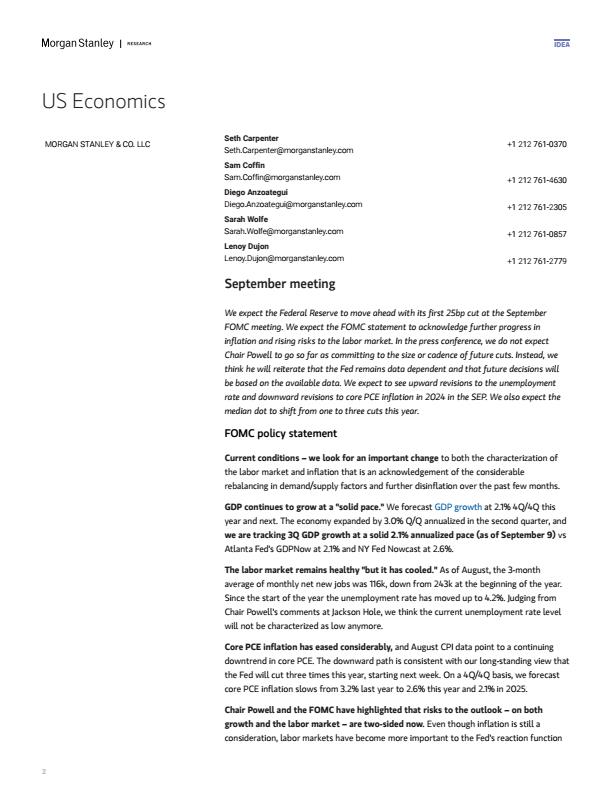 Morgan Stanley | RESEARCH

IDEA

US Economics

MORGAN STANLEY & CO. LLC

Seth Carpenter
Seth.Carpenter@morganstanley.com
+1 212 761-0370

Sam Coffin
Sam.Coffin@morganstanley.com
+1 212 761-4630

Diego Anzoategui
Diego.Anzoategui@morganstanley.com
+1 212 761-2305

Sarah Wolfe
Sarah.Wolfe@morganstanley.com
+1 212 761-0857

Lenoy Dujon
Lenoy.Dujon@morganstanley.com
+1 212 761-2779

September meeting

We expect the Federal Reserve to move ahead with its first 25bp cut at the September FOMC meeting. We expect the FOMC statement to acknowledge further progress in inflation and rising risks to the labor market. In the press conference, we do not expect Chair Powell to go so far as committing to the size or cadence of future cuts. Instead, we think he will reiterate that the Fed remains data dependent and that future decisions will be based on the available data. We expect to see upward revisions to the unemployment rate and downward revisions to core PCE inflation in 2024 in the SEP. We also expect the median dot to shift from one to three cuts this year.

FOMC policy statement

Current conditions – we look for an important change to both the characterization of the labor market and inflation that is an acknowledgement of the considerable rebalancing in demand/supply factors and further disinflation over the past few months.

GDP continues to grow at a "solid pace." We forecast GDP growth at 2.1% 4Q/4Q this year and next. The economy expanded by 3.0% Q/Q annualized in the second quarter, and we are tracking 3Q GDP growth at a solid 2.1% annualized pace (as of September 9) vs Atlanta Fed's GDPNow at 2.1% and NY Fed Nowcast at 2.6%.

The labor market remains healthy "but it has cooled." As of August, the 3-month average of monthly net new jobs was 116k, down from 243k at the beginning of the year. Since the start of the year the unemployment rate has moved up to 4.2%. Judging from Chair Powell's comments at Jackson Hole, we think the current unemployment rate level will not be characterized as low anymore.

Core PCE inflation has eased considerably, and August CPI data point to a continuing downtrend in core PCE. The downward path is consistent with our long-standing view that the Fed will cut three times this year, starting next week. On a 4Q/4Q basis, we forecast core PCE inflation slows from 3.2% last year to 2.6% this year and 2.1% in 2025.

Chair Powell and the FOMC have highlighted that risks to the outlook – on both growth and the labor market – are two-sided now. Even though inflation is still a consideration, labor markets have become more important to the Fed's reaction function

2